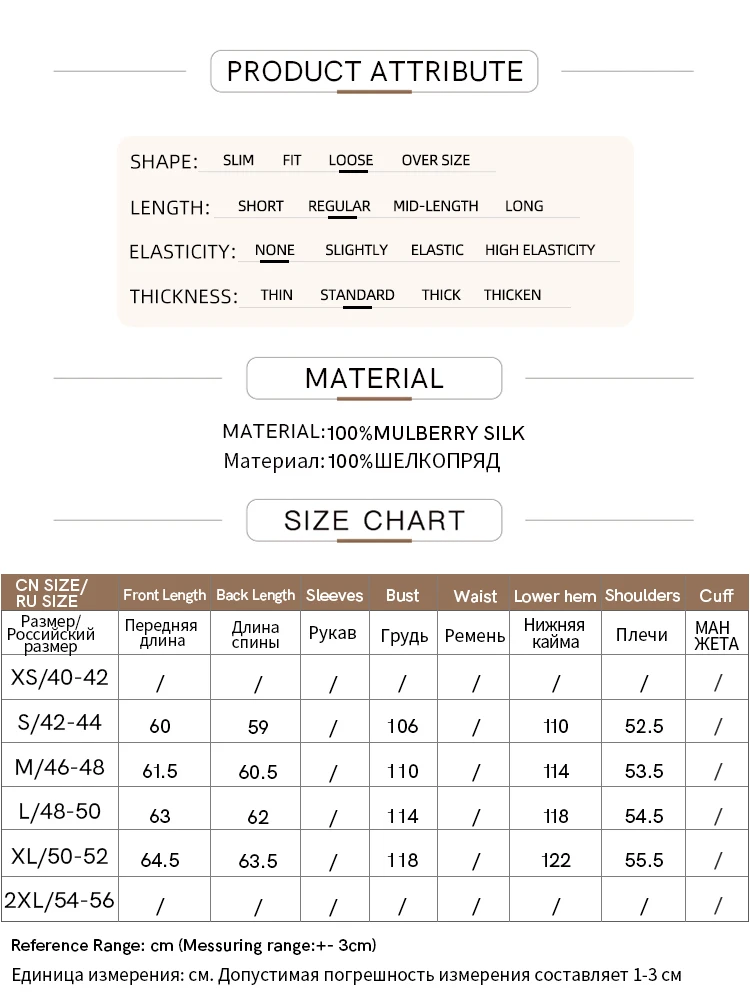 PRODUCT ATTRIBUTE

SHAPE: SLIM FIT LOOSE OVER SIZE

LENGTH: SHORT REGULAR MID-LENGTH LONG

ELASTICITY: NONE SLIGHTLY ELASTIC HIGH ELASTICITY

THICKNESS: THIN STANDARD THICK THICKEN

MATERIAL

MATERIAL:100%MULBERRY SILK
Материал:100%ШЕЛКОПРЯД

SIZE CHART

| CN SIZE/ RU SIZE | Front Length | Back Length | Sleeves | Bust | Waist | Lower hem | Shoulders | Cuff |
|---|---|---|---|---|---|---|---|---|
| Размер/ Российский размер | Передняя длина | Длина спины | Рукав | Грудь | Ремень | Нижняя кайма | Плечи | МАН ЖЕТА |
| XS/40-42 | / | / | / | / | / | / | / | / |
| S/42-44 | 60 | 59 | / | 106 | / | 110 | 52.5 | / |
| M/46-48 | 61.5 | 60.5 | / | 110 | / | 114 | 53.5 | / |
| L/48-50 | 63 | 62 | / | 114 | / | 118 | 54.5 | / |
| XL/50-52 | 64.5 | 63.5 | / | 118 | / | 122 | 55.5 | / |
| 2XL/54-56 | / | / | / | / | / | / | / | / |

Reference Range: cm (Messuring range:+- 3cm)
Единица измерения: см. Допустимая погрешность измерения составляет 1-3 см